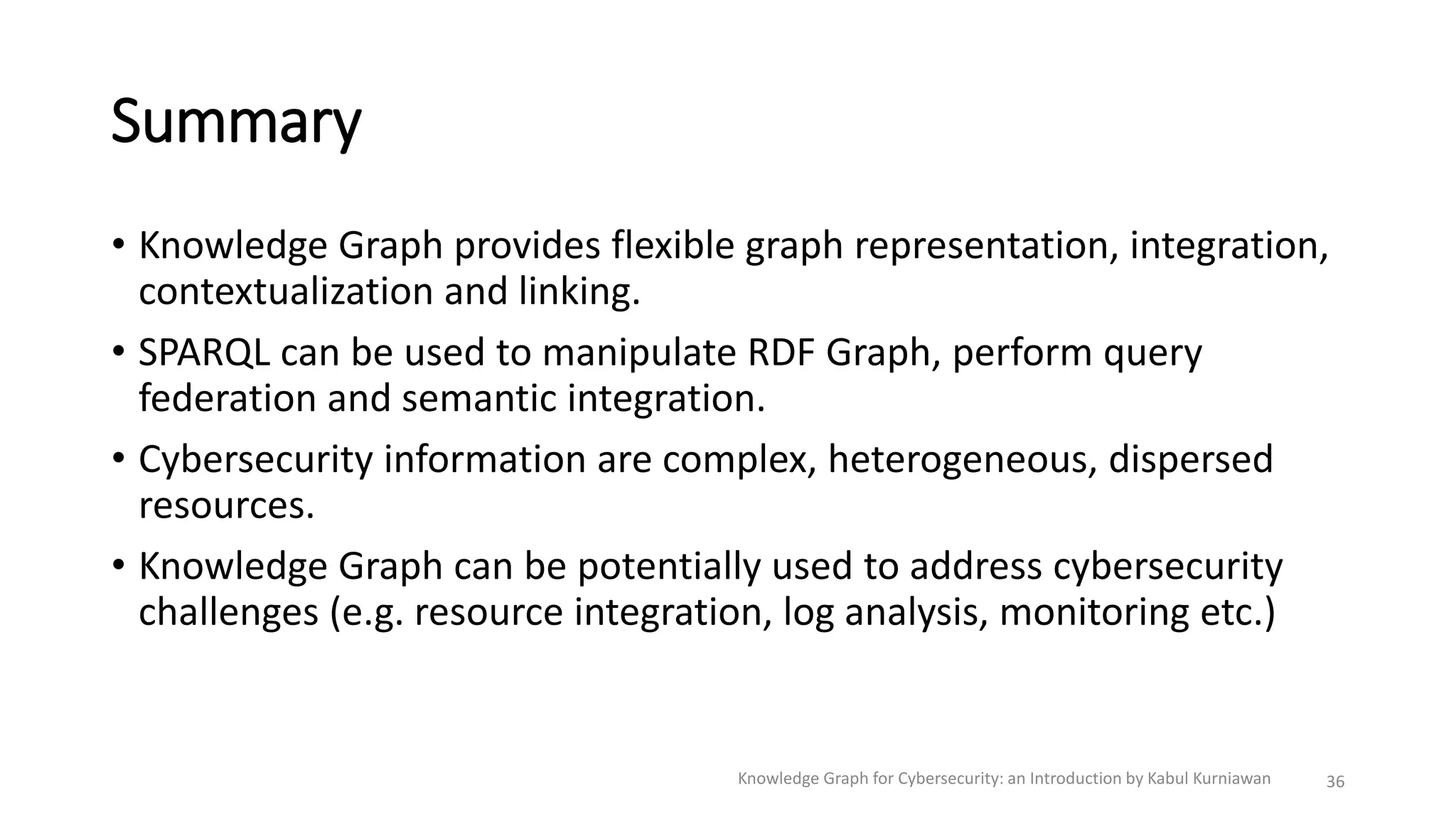 Summary

• Knowledge Graph provides flexible graph representation, integration, contextualization and linking.

• SPARQL can be used to manipulate RDF Graph, perform query federation and semantic integration.

• Cybersecurity information are complex, heterogeneous, dispersed resources.

• Knowledge Graph can be potentially used to address cybersecurity challenges (e.g. resource integration, log analysis, monitoring etc.)

Knowledge Graph for Cybersecurity: an Introduction by Kabul Kurniawan 36